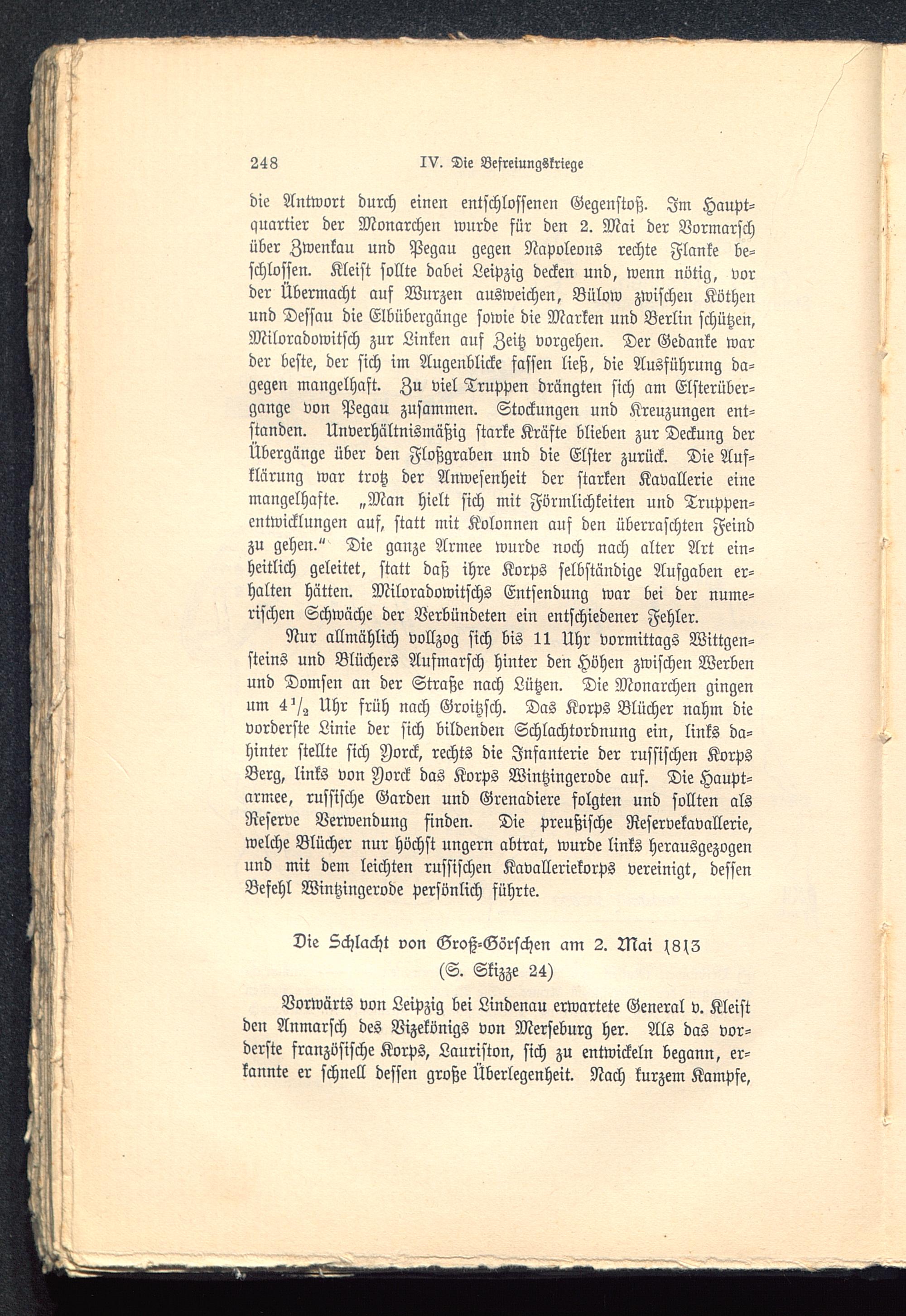 248 IV. Die Befreiungskriege

die Antwort durch einen entschlossenen Gegenstoß. Im Hauptquartier der Monarchen wurde für den 2. Mai der Vormarsch über Zwenkau und Pegau gegen Napoleons rechte Flanke beschlossen. Kleist sollte dabei Leipzig decken und, wenn nötig, vor der Übermacht auf Wurzen ausweichen, Bülow zwischen Köthen und Dessau die Elbübergänge sowie die Marken und Berlin schützen, Miloradowitsch zur Linken auf Zeitz vorgehen. Der Gedanke war der beste, der sich im Augenblicke fassen ließ, die Ausführung dagegen mangelhaft. Zu viel Truppen drängten sich am Elsterübergange von Pegau zusammen. Stockungen und Kreuzungen entstanden. Unverhältnismäßig starke Kräfte blieben zur Deckung der Übergänge über den Floßgraben und die Elster zurück. Die Aufklärung war trotz der Anwesenheit der starken Kavallerie eine mangelhafte. „Man hielt sich mit Förmlichkeiten und Truppenentwicklungen auf, statt mit Kolonnen auf den überraschten Feind zu gehen." Die ganze Armee wurde noch nach alter Art einheitlich geleitet, statt daß ihre Korps selbständige Aufgaben erhalten hätten. Miloradowitschs Entsendung war bei der numerischen Schwäche der Verbündeten ein entschiedener Fehler.

Nur allmählich vollzog sich bis 11 Uhr vormittags Wittgensteins und Blüchers Aufmarsch hinter den Höhen zwischen Werben und Domsen an der Straße nach Lützen. Die Monarchen gingen um $4\frac{1}{2}$ Uhr früh nach Groitzsch. Das Korps Blücher nahm die vorderste Linie der sich bildenden Schlachtordnung ein, links dahinter stellte sich Yorck, rechts die Infanterie der russischen Korps Berg, links von Yorck das Korps Wintzingerode auf. Die Hauptarmee, russische Garden und Grenadiere folgten und sollten als Reserve Verwendung finden. Die preußische Reservekavallerie, welche Blücher nur höchst ungern abtrat, wurde links herausgezogen und mit dem leichten russischen Kavalleriekorps vereinigt, dessen Befehl Wintzingerode persönlich führte.

Die Schlacht von Groß-Görschen am 2. Mai 1813
(S. Skizze 24)

Vorwärts von Leipzig bei Lindenau erwartete General v. Kleist den Anmarsch des Vizekönigs von Merseburg her. Als das vorderste französische Korps, Lauriston, sich zu entwickeln begann, erkannte er schnell dessen große Überlegenheit. Nach kurzem Kampfe,